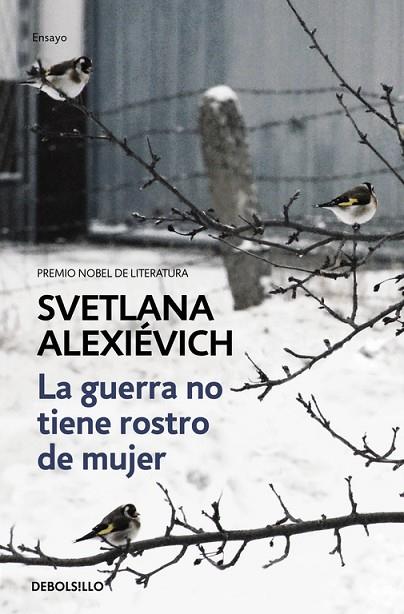 Ensayo

PREMIO NOBEL DE LITERATURA

SVETLANA ALEXIÉVICH

La guerra no tiene rostro de mujer

DEBOLSILLO